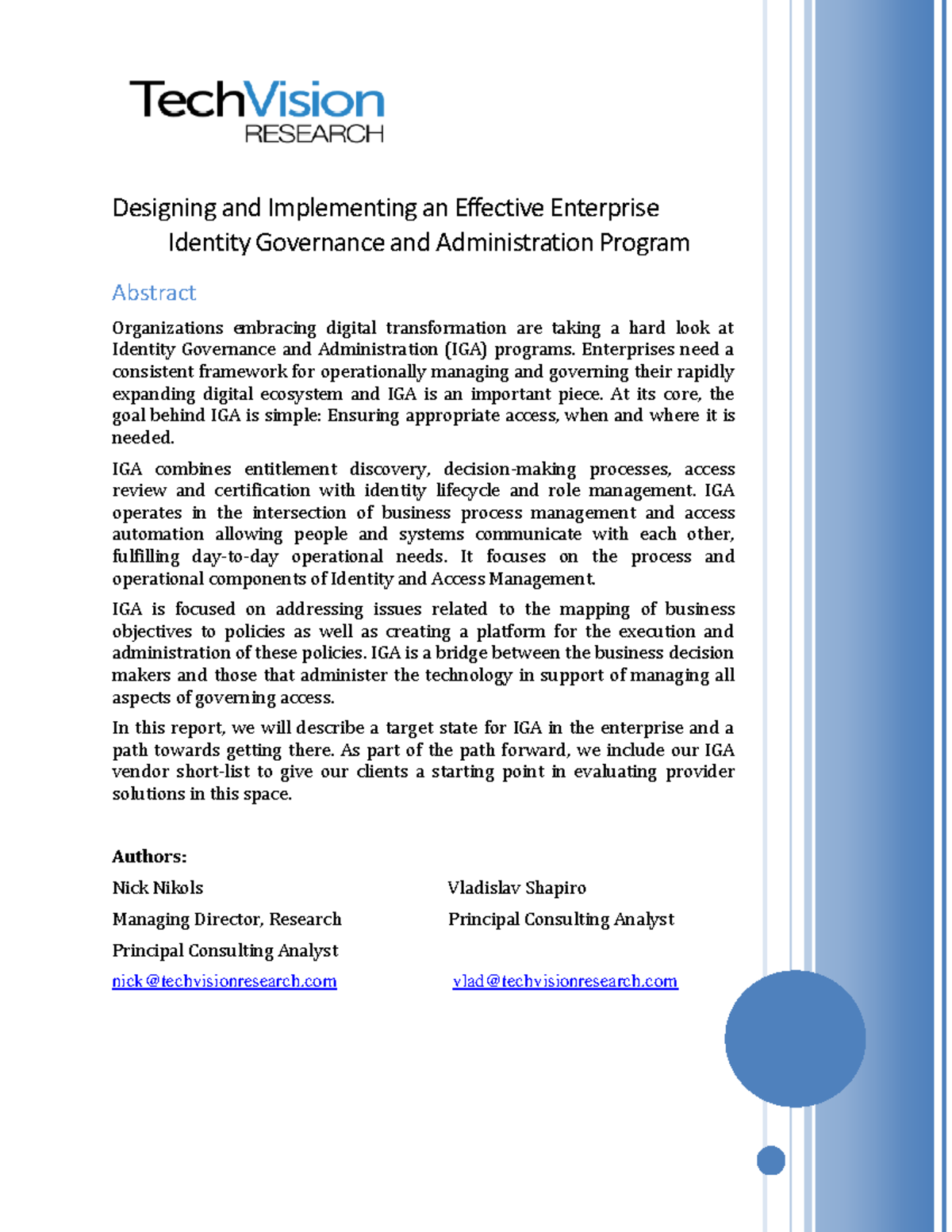 TechVision
RESEARCH

Designing and Implementing an Effective Enterprise Identity Governance and Administration Program

Abstract

Organizations embracing digital transformation are taking a hard look at Identity Governance and Administration (IGA) programs. Enterprises need a consistent framework for operationally managing and governing their rapidly expanding digital ecosystem and IGA is an important piece. At its core, the goal behind IGA is simple: Ensuring appropriate access, when and where it is needed.

IGA combines entitlement discovery, decision-making processes, access review and certification with identity lifecycle and role management. IGA operates in the intersection of business process management and access automation allowing people and systems communicate with each other, fulfilling day-to-day operational needs. It focuses on the process and operational components of Identity and Access Management.

IGA is focused on addressing issues related to the mapping of business objectives to policies as well as creating a platform for the execution and administration of these policies. IGA is a bridge between the business decision makers and those that administer the technology in support of managing all aspects of governing access.

In this report, we will describe a target state for IGA in the enterprise and a path towards getting there. As part of the path forward, we include our IGA vendor short-list to give our clients a starting point in evaluating provider solutions in this space.

Authors:

Nick Nikols
Managing Director, Research
Principal Consulting Analyst
nick@techvisionresearch.com

Vladislav Shapiro
Principal Consulting Analyst
vlad@techvisionresearch.com